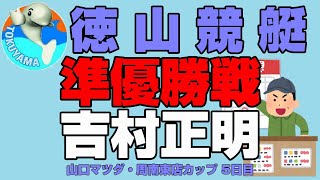 TOKUYAMA

徳山競艇

準優勝戦

吉村正明

山口マツダ・周南東店カップ 5日目